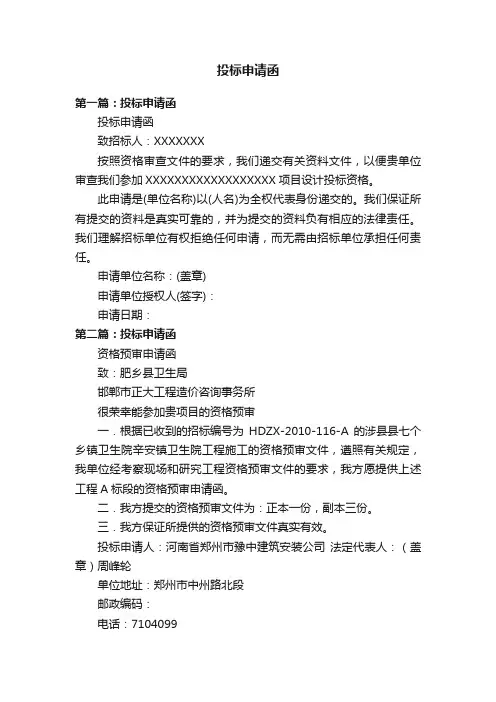 投标申请函

第一篇：投标申请函

投标申请函

致招标人：XXXXXXX

按照资格审查文件的要求，我们递交有关资料文件，以便贵单位审查我们参加 XXXXXXXXXXXXXXXXXX 项目设计投标资格。

此申请是(单位名称)以(人名)为全权代表身份递交的。我们保证所有提交的资料是真实可靠的，并为提交的资料负有相应的法律责任。我们理解招标单位有权拒绝任何申请，而无需由招标单位承担任何责任。

申请单位名称：(盖章)

申请单位授权人(签字)：

申请日期：

第二篇：投标申请函

资格预审申请函

致：肥乡县卫生局

邯郸市正大工程造价咨询事务所

很荣幸能参加贵项目的资格预审

一．根据已收到的招标编号为 HDZX-2010-116-A 的涉县县七个乡镇卫生院辛安镇卫生院工程施工的资格预审文件，遵照有关规定，我单位经考察现场和研究工程资格预审文件的要求，我方愿提供上述工程 A 标段的资格预审申请函。

二．我方提交的资格预审文件为：正本一份，副本三份。

三．我方保证所提供的资格预审文件真实有效。

投标申请人：河南省郑州市豫中建筑安装公司 法定代表人：（盖章）周峰轮

单位地址：郑州市中州路北段

邮政编码：

电话：7104099